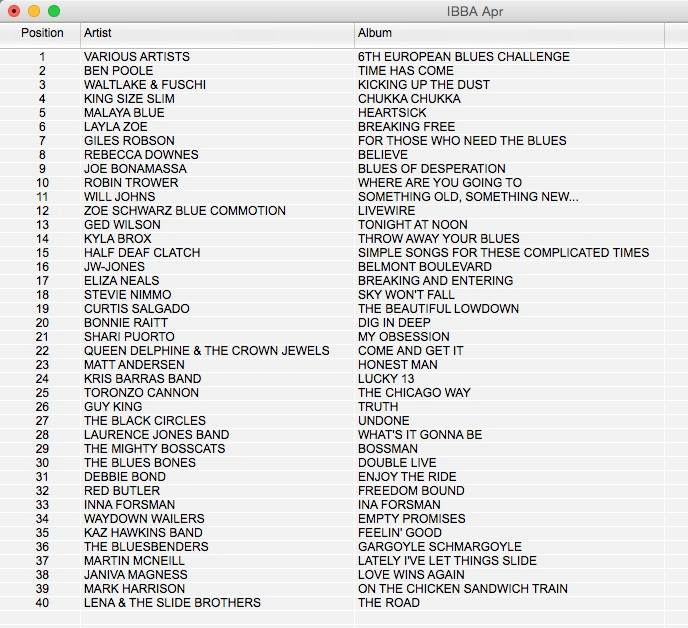 IBBA Apr

| Position | Artist | Album |
|---|---|---|
| 1 | VARIOUS ARTISTS | 6TH EUROPEAN BLUES CHALLENGE |
| 2 | BEN POOLE | TIME HAS COME |
| 3 | WALTLAKE & FUSCHI | KICKING UP THE DUST |
| 4 | KING SIZE SLIM | CHUKKA CHUKKA |
| 5 | MALAYA BLUE | HEARTSICK |
| 6 | LAYLA ZOE | BREAKING FREE |
| 7 | GILES ROBSON | FOR THOSE WHO NEED THE BLUES |
| 8 | REBECCA DOWNES | BELIEVE |
| 9 | JOE BONAMASSA | BLUES OF DESPERATION |
| 10 | ROBIN TROWER | WHERE ARE YOU GOING TO |
| 11 | WILL JOHNS | SOMETHING OLD, SOMETHING NEW... |
| 12 | ZOE SCHWARZ BLUE COMMOTION | LIVEWIRE |
| 13 | GED WILSON | TONIGHT AT NOON |
| 14 | KYLA BROX | THROW AWAY YOUR BLUES |
| 15 | HALF DEAF CLATCH | SIMPLE SONGS FOR THESE COMPLICATED TIMES |
| 16 | JW-JONES | BELMONT BOULEVARD |
| 17 | ELIZA NEALS | BREAKING AND ENTERING |
| 18 | STEVIE NIMMO | SKY WON'T FALL |
| 19 | CURTIS SALGADO | THE BEAUTIFUL LOWDOWN |
| 20 | BONNIE RAITT | DIG IN DEEP |
| 21 | SHARI PUORTO | MY OBSESSION |
| 22 | QUEEN DELPHINE & THE CROWN JEWELS | COME AND GET IT |
| 23 | MATT ANDERSEN | HONEST MAN |
| 24 | KRIS BARRAS BAND | LUCKY 13 |
| 25 | TORONZO CANNON | THE CHICAGO WAY |
| 26 | GUY KING | TRUTH |
| 27 | THE BLACK CIRCLES | UNDONE |
| 28 | LAURENCE JONES BAND | WHAT'S IT GONNA BE |
| 29 | THE MIGHTY BOSSCATS | BOSSMAN |
| 30 | THE BLUES BONES | DOUBLE LIVE |
| 31 | DEBBIE BOND | ENJOY THE RIDE |
| 32 | RED BUTLER | FREEDOM BOUND |
| 33 | INNA FORSMAN | INA FORSMAN |
| 34 | WAYDOWN WAILERS | EMPTY PROMISES |
| 35 | KAZ HAWKINS BAND | FEELIN' GOOD |
| 36 | THE BLUESBENDERS | GARGOYLE SCHMARGOYLE |
| 37 | MARTIN MCNEILL | LATELY I'VE LET THINGS SLIDE |
| 38 | JANIVA MAGNESS | LOVE WINS AGAIN |
| 39 | MARK HARRISON | ON THE CHICKEN SANDWICH TRAIN |
| 40 | LENA & THE SLIDE BROTHERS | THE ROAD |